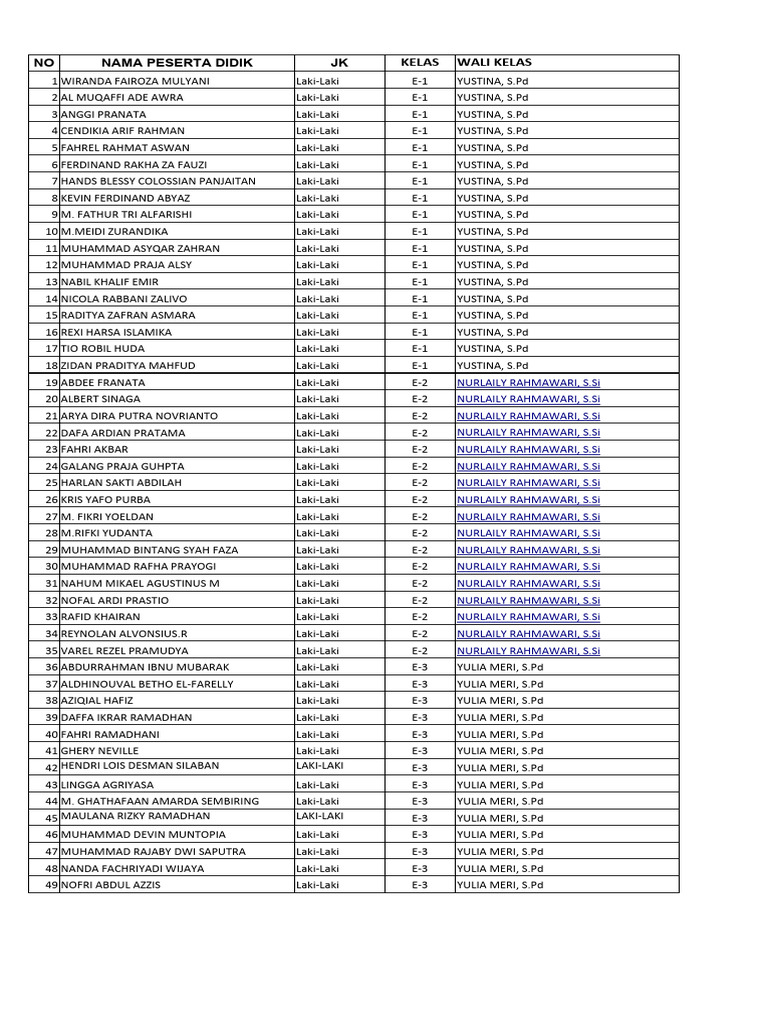 | NO | NAMA PESERTA DIDIK | JK | KELAS | WALI KELAS |
|---|---|---|---|---|
| 1 | WIRANDA FAIROZA MULYANI | Laki-Laki | E-1 | YUSTINA, S.Pd |
| 2 | AL MUQAFFI ADE AWRA | Laki-Laki | E-1 | YUSTINA, S.Pd |
| 3 | ANGGI PRANATA | Laki-Laki | E-1 | YUSTINA, S.Pd |
| 4 | CENDIKIA ARIF RAHMAN | Laki-Laki | E-1 | YUSTINA, S.Pd |
| 5 | FAHREL RAHMAT ASWAN | Laki-Laki | E-1 | YUSTINA, S.Pd |
| 6 | FERDINAND RAKHA ZA FAUZI | Laki-Laki | E-1 | YUSTINA, S.Pd |
| 7 | HANDS BLESSY COLOSSIAN PANJAITAN | Laki-Laki | E-1 | YUSTINA, S.Pd |
| 8 | KEVIN FERDINAND ABYAZ | Laki-Laki | E-1 | YUSTINA, S.Pd |
| 9 | M. FATHUR TRI ALFARISHI | Laki-Laki | E-1 | YUSTINA, S.Pd |
| 10 | M.MEIDI ZURANDIKA | Laki-Laki | E-1 | YUSTINA, S.Pd |
| 11 | MUHAMMAD ASYQAR ZAHRAN | Laki-Laki | E-1 | YUSTINA, S.Pd |
| 12 | MUHAMMAD PRAJA ALSY | Laki-Laki | E-1 | YUSTINA, S.Pd |
| 13 | NABIL KHALIF EMIR | Laki-Laki | E-1 | YUSTINA, S.Pd |
| 14 | NICOLA RABBANI ZALIVO | Laki-Laki | E-1 | YUSTINA, S.Pd |
| 15 | RADITYA ZAFRAN ASMARA | Laki-Laki | E-1 | YUSTINA, S.Pd |
| 16 | REXI HARSA ISLAMIKA | Laki-Laki | E-1 | YUSTINA, S.Pd |
| 17 | TIO ROBIL HUDA | Laki-Laki | E-1 | YUSTINA, S.Pd |
| 18 | ZIDAN PRADITYA MAHFUD | Laki-Laki | E-1 | YUSTINA, S.Pd |
| 19 | ABDEE FRANATA | Laki-Laki | E-2 | NURLAILY RAHMAWARI, S.Si |
| 20 | ALBERT SINAGA | Laki-Laki | E-2 | NURLAILY RAHMAWARI, S.Si |
| 21 | ARYA DIRA PUTRA NOVRIANTO | Laki-Laki | E-2 | NURLAILY RAHMAWARI, S.Si |
| 22 | DAFA ARDIAN PRATAMA | Laki-Laki | E-2 | NURLAILY RAHMAWARI, S.Si |
| 23 | FAHRI AKBAR | Laki-Laki | E-2 | NURLAILY RAHMAWARI, S.Si |
| 24 | GALANG PRAJA GUHPTA | Laki-Laki | E-2 | NURLAILY RAHMAWARI, S.Si |
| 25 | HARLAN SAKTI ABDILAH | Laki-Laki | E-2 | NURLAILY RAHMAWARI, S.Si |
| 26 | KRIS YAFO PURBA | Laki-Laki | E-2 | NURLAILY RAHMAWARI, S.Si |
| 27 | M. FIKRI YOELDAN | Laki-Laki | E-2 | NURLAILY RAHMAWARI, S.Si |
| 28 | M.RIFKI YUDANTA | Laki-Laki | E-2 | NURLAILY RAHMAWARI, S.Si |
| 29 | MUHAMMAD BINTANG SYAH FAZA | Laki-Laki | E-2 | NURLAILY RAHMAWARI, S.Si |
| 30 | MUHAMMAD RAFHA PRAYOGI | Laki-Laki | E-2 | NURLAILY RAHMAWARI, S.Si |
| 31 | NAHUM MIKAEL AGUSTINUS M | Laki-Laki | E-2 | NURLAILY RAHMAWARI, S.Si |
| 32 | NOFAL ARDI PRASTIO | Laki-Laki | E-2 | NURLAILY RAHMAWARI, S.Si |
| 33 | RAFID KHAIRAN | Laki-Laki | E-2 | NURLAILY RAHMAWARI, S.Si |
| 34 | REYNOLAN ALVONSIUS.R | Laki-Laki | E-2 | NURLAILY RAHMAWARI, S.Si |
| 35 | VAREL REZEL PRAMUDYA | Laki-Laki | E-2 | NURLAILY RAHMAWARI, S.Si |
| 36 | ABDURRAHMAN IBNU MUBARAK | Laki-Laki | E-3 | YULIA MERI, S.Pd |
| 37 | ALDHINOUVAL BETHO EL-FARELLY | Laki-Laki | E-3 | YULIA MERI, S.Pd |
| 38 | AZIQIAL HAFIZ | Laki-Laki | E-3 | YULIA MERI, S.Pd |
| 39 | DAFFA IKRAR RAMADHAN | Laki-Laki | E-3 | YULIA MERI, S.Pd |
| 40 | FAHRI RAMADHANI | Laki-Laki | E-3 | YULIA MERI, S.Pd |
| 41 | GHERY NEVILLE | Laki-Laki | E-3 | YULIA MERI, S.Pd |
| 42 | HENDRI LOIS DESMAN SILABAN | LAKI-LAKI | E-3 | YULIA MERI, S.Pd |
| 43 | LINGGA AGRIYASA | Laki-Laki | E-3 | YULIA MERI, S.Pd |
| 44 | M. GHATHAFAAN AMARDA SEMBIRING | Laki-Laki | E-3 | YULIA MERI, S.Pd |
| 45 | MAULANA RIZKY RAMADHAN | LAKI-LAKI | E-3 | YULIA MERI, S.Pd |
| 46 | MUHAMMAD DEVIN MUNTOPIA | Laki-Laki | E-3 | YULIA MERI, S.Pd |
| 47 | MUHAMMAD RAJABY DWI SAPUTRA | Laki-Laki | E-3 | YULIA MERI, S.Pd |
| 48 | NANDA FACHRIYADI WIJAYA | Laki-Laki | E-3 | YULIA MERI, S.Pd |
| 49 | NOFRI ABDUL AZZIS | Laki-Laki | E-3 | YULIA MERI, S.Pd |